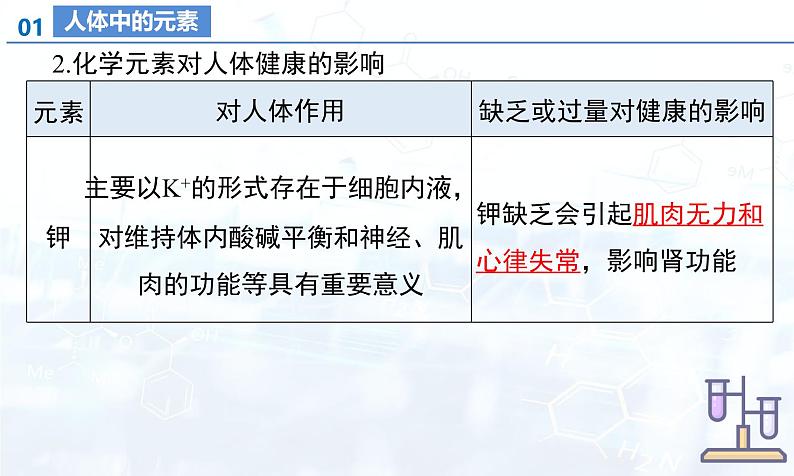 01 人体中的元素

2.化学元素对人体健康的影响

| 元素 | 对人体作用 | 缺乏或过量对健康的影响 |
|---|---|---|
| 钾 | 主要以$K^+$的形式存在于细胞内液，对维持体内酸碱平衡和神经、肌肉的功能等具有重要意义 | 钾缺乏会引起肌肉无力和心律失常，影响肾功能 |